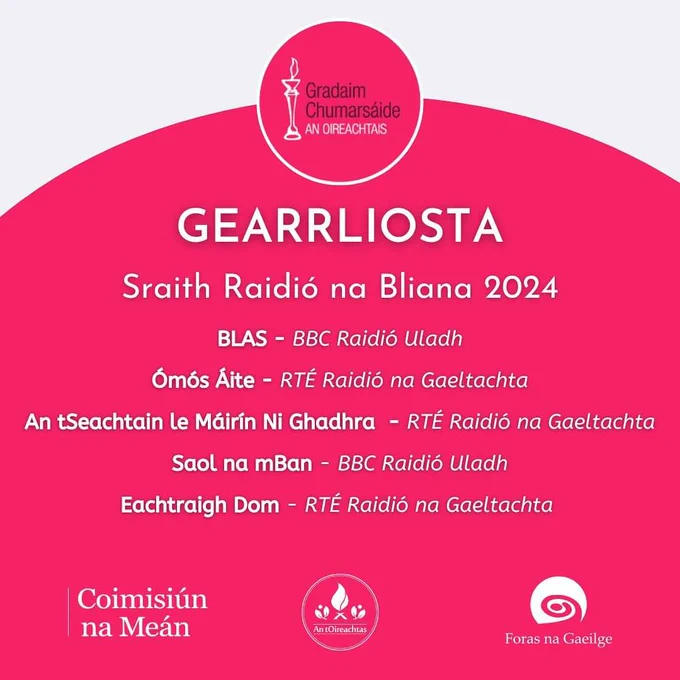 Gradaim Chumarsáide AN OIREACHTAIS

GEARRLIOSTA

Sraith Raidió na Bliana 2024

BLAS - BBC Raidió Uladh

Ómós Áite - RTÉ Raidió na Gaeltachta

An tSeachtain le Máirín Ni Ghadhra - RTÉ Raidió na Gaeltachta

Saol na mBan - BBC Raidió Uladh

Eachtraigh Dom - RTÉ Raidió na Gaeltachta

Coimisiún na Meán

An tOireachtas

Foras na Gaeilge